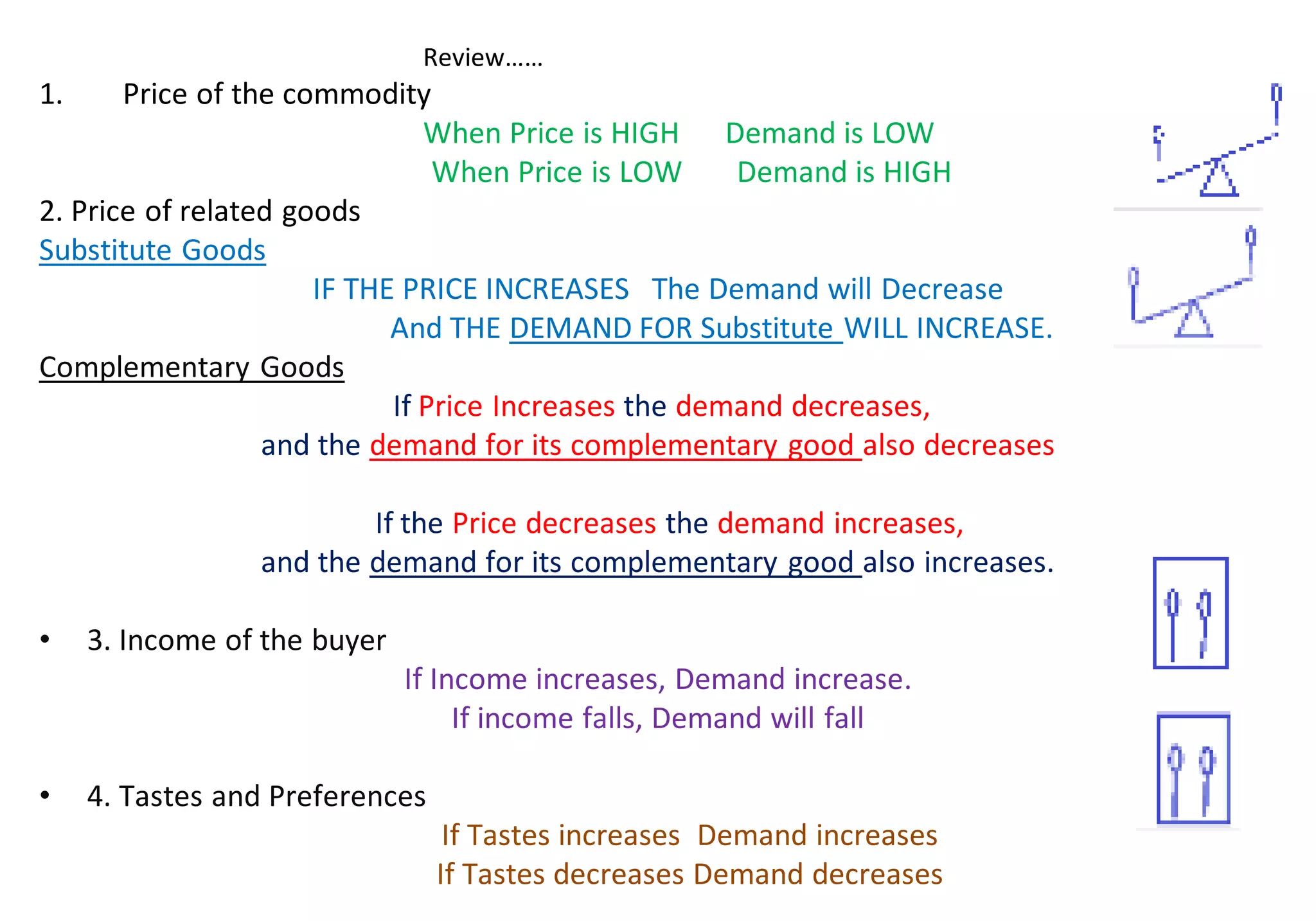 Review……

1. Price of the commodity

When Price is HIGH Demand is LOW
When Price is LOW Demand is HIGH

2. Price of related goods

Substitute Goods

IF THE PRICE INCREASES The Demand will Decrease
And THE DEMAND FOR Substitute WILL INCREASE.

Complementary Goods

If Price Increases the demand decreases,
and the demand for its complementary good also decreases

If the Price decreases the demand increases,
and the demand for its complementary good also increases.

• 3. Income of the buyer

If Income increases, Demand increase.
If income falls, Demand will fall

• 4. Tastes and Preferences

If Tastes increases Demand increases
If Tastes decreases Demand decreases